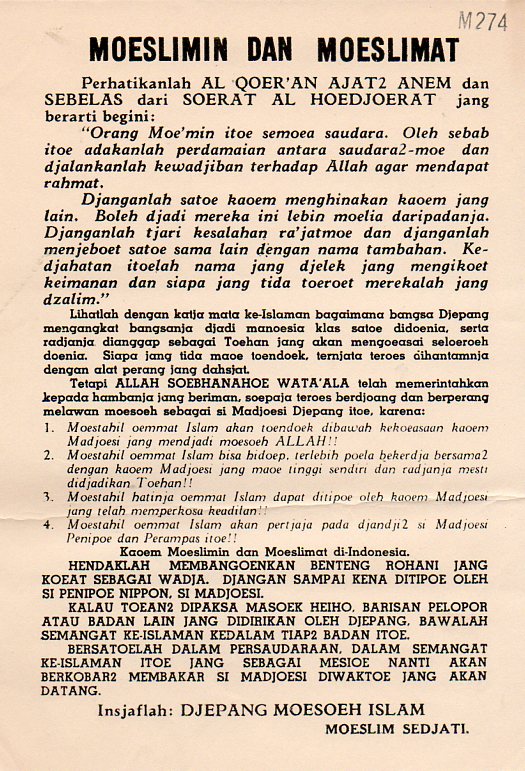 M274

MOESLIMIN DAN MOESLIMAT

Perhatikanlah AL QOER'AN AJAT2 ANEM dan SEBELAS dari SOERAT AL HOEDJOERAT jang berarti begini:

"Orang Moe'min itoe semoea saudara. Oleh sebab itoe adakanlah perdamaian antara saudara2-moe dan djalankanlah kewadjiban terhadap Allah agar mendapat rahmat.

Djanganlah satoe kaoem menghinakan kaoem jang lain. Boleh djadi mereka ini lebin moelia daripadanja. Djanganlah tjari kesalahan ra'jatmoe dan djanganlah menjeboet satoe sama lain dengan nama tambahan. Kedjahatan itoelah nama jang djelek jang mengikoet keimanan dan siapa jang tida toeroet merekalah jang dzalim."

Lihatlah dengan katja mata ke-Islaman bagaimana bangsa Djepang mengangkat bangsanja djadi manoesia klas satoe didoenia, serta radjanja dianggap sebagai Toehan jang akan mengoeasai seloeroeh doenia. Siapa jang tida maoe toendoek, ternjata teroes dihantamnja dengan alat perang jang dahsjat.

Tetapi ALLAH SOEBHANAHOE WATA'ALA telah memerintahkan kepada hambanja jang beriman, soepaja teroes berdjoang dan berperang melawan moesoeh sebagai si Madjoesi Djepang itoe, karena:

1. Moestahil oemmat Islam akan toendoek dibawah kekoeasaan kaoem Madjoesi jang mendjadi moesoeh ALLAH!!
2. Moestahil oemmat Islam bisa hidoep, terlebih poela bekerdja bersama2 dengan kaoem Madjoesi jang maoe tinggi sendiri dan radjanja mesti didjadikan Toehan!!
3. Moestahil hatinja oemmat Islam dapat ditipoe oleh kaoem Madjoesi jang telah memperkosa keadilan!!
4. Moestahil oemmat Islam akan pertjaja pada djandji2 si Madjoesi Penipoe dan Perampas itoe!!

Kaoem Moeslimin dan Moeslimat di-Indonesia.

HENDAKLAH MEMBANGOENKAN BENTENG ROHANI JANG KOEAT SEBAGAI WADJA. DJANGAN SAMPAI KENA DITIPOE OLEH SI PENIPOE NIPPON, SI MADJOESI.

KALAU TOEAN2 DIPAKSA MASOEK HEIHO, BARISAN PELOPOR ATAU BADAN LAIN JANG DIDIRIKAN OLEH DJEPANG, BAWALAH SEMANGAT KE-ISLAMAN KEDALAM TIAP2 BADAN ITOE.

BERSATOELAH DALAM PERSAUDARAAN, DALAM SEMANGAT KE-ISLAMAN ITOE JANG SEBAGAI MESIOE NANTI AKAN BERKOBAR2 MEMBAKAR SI MADJOESI DIWAKTOE JANG AKAN DATANG.

Insjaflah: DJEPANG MOESOEH ISLAM

MOESLIM SEDJATI.